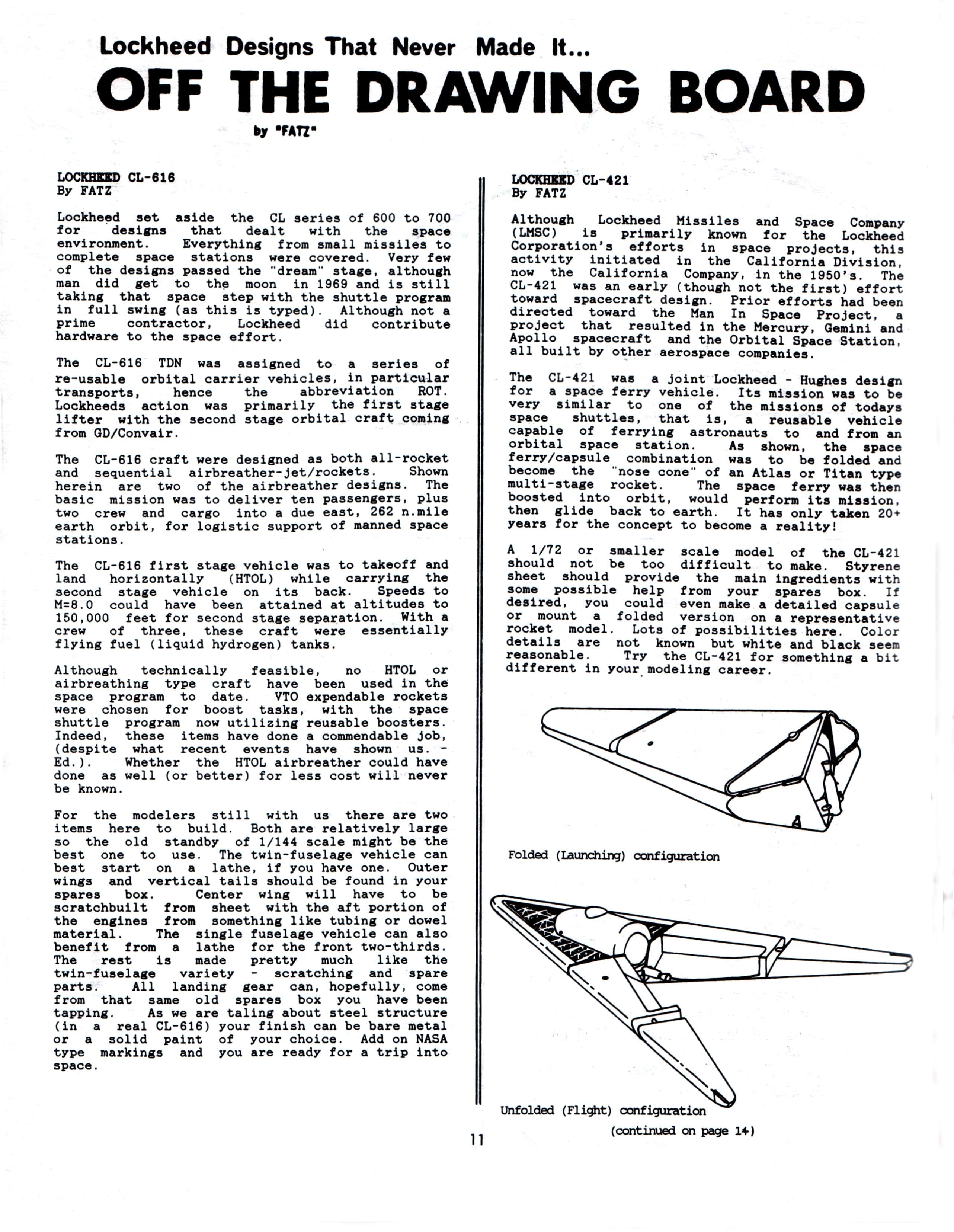 Lockheed Designs That Never Made It...

OFF THE DRAWING BOARD

by "FATZ"

LOCKHEED CL-616
By FATZ

Lockheed set aside the CL series of 600 to 700 for designs that dealt with the space environment. Everything from small missiles to complete space stations were covered. Very few of the designs passed the "dream" stage, although man did get to the moon in 1969 and is still taking that space step with the shuttle program in full swing (as this is typed). Although not a prime contractor, Lockheed did contribute hardware to the space effort.

The CL-616 TDN was assigned to a series of re-usable orbital carrier vehicles, in particular transports, hence the abbreviation ROT. Lockheeds action was primarily the first stage lifter with the second stage orbital craft coming from GD/Convair.

The CL-616 craft were designed as both all-rocket and sequential airbreather-jet/rockets. Shown herein are two of the airbreather designs. The basic mission was to deliver ten passengers, plus two crew and cargo into a due east, 262 n.mile earth orbit, for logistic support of manned space stations.

The CL-616 first stage vehicle was to takeoff and land horizontally (HTOL) while carrying the second stage vehicle on its back. Speeds to M=8.0 could have been attained at altitudes to 150,000 feet for second stage separation. With a crew of three, these craft were essentially flying fuel (liquid hydrogen) tanks.

Although technically feasible, no HTOL or airbreathing type craft have been used in the space program to date. VTO expendable rockets were chosen for boost tasks, with the space shuttle program now utilizing reusable boosters. Indeed, these items have done a commendable job, (despite what recent events have shown us. - Ed.). Whether the HTOL airbreather could have done as well (or better) for less cost will never be known.

For the modelers still with us there are two items here to build. Both are relatively large so the old standby of 1/144 scale might be the best one to use. The twin-fuselage vehicle can best start on a lathe, if you have one. Outer wings and vertical tails should be found in your spares box. Center wing will have to be scratchbuilt from sheet with the aft portion of the engines from something like tubing or dowel material. The single fuselage vehicle can also benefit from a lathe for the front two-thirds. The rest is made pretty much like the twin-fuselage variety - scratching and spare parts. All landing gear can, hopefully, come from that same old spares box you have been tapping. As we are taling about steel structure (in a real CL-616) your finish can be bare metal or a solid paint of your choice. Add on NASA type markings and you are ready for a trip into space.

LOCKHEED CL-421
By FATZ

Although Lockheed Missiles and Space Company (LMSC) is primarily known for the Lockheed Corporation's efforts in space projects, this activity initiated in the California Division, now the California Company, in the 1950's. The CL-421 was an early (though not the first) effort toward spacecraft design. Prior efforts had been directed toward the Man In Space Project, a project that resulted in the Mercury, Gemini and Apollo spacecraft and the Orbital Space Station, all built by other aerospace companies.

The CL-421 was a joint Lockheed - Hughes design for a space ferry vehicle. Its mission was to be very similar to one of the missions of todays space shuttles, that is, a reusable vehicle capable of ferrying astronauts to and from an orbital space station. As shown, the space ferry/capsule combination was to be folded and become the "nose cone" of an Atlas or Titan type multi-stage rocket. The space ferry was then boosted into orbit, would perform its mission, then glide back to earth. It has only taken 20+ years for the concept to become a reality!

A 1/72 or smaller scale model of the CL-421 should not be too difficult to make. Styrene sheet should provide the main ingredients with some possible help from your spares box. If desired, you could even make a detailed capsule or mount a folded version on a representative rocket model. Lots of possibilities here. Color details are not known but white and black seem reasonable. Try the CL-421 for something a bit different in your modeling career.

Folded (Launching) configuration

Unfolded (Flight) configuration

(continued on page 14)

11